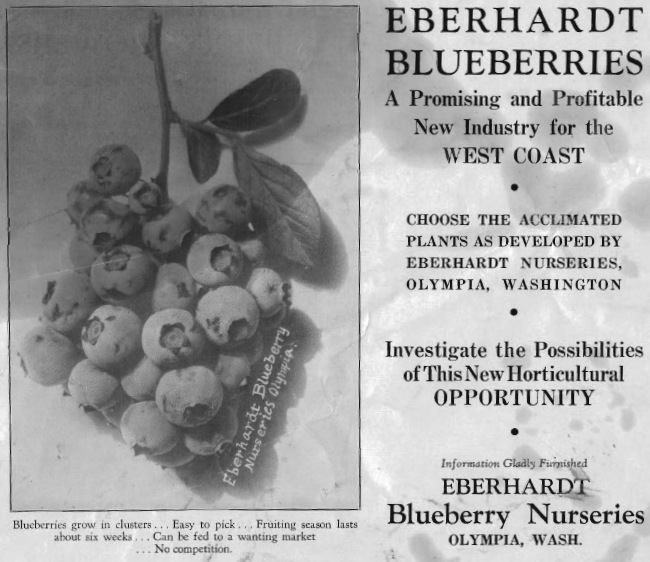 Eberhardt Blueberry Nurseries Olympia.

Blueberries grow in clusters . . . Easy to pick . . . Fruiting season lasts about six weeks . . . Can be fed to a wanting market . . . No competition.

EBERHARDT BLUEBERRIES

A Promising and Profitable New Industry for the WEST COAST

•

CHOOSE THE ACCLIMATED PLANTS AS DEVELOPED BY EBERHARDT NURSERIES, OLYMPIA, WASHINGTON

•

Investigate the Possibilities of This New Horticultural OPPORTUNITY

•

Information Gladly Furnished

EBERHARDT

Blueberry Nurseries

OLYMPIA, WASH.